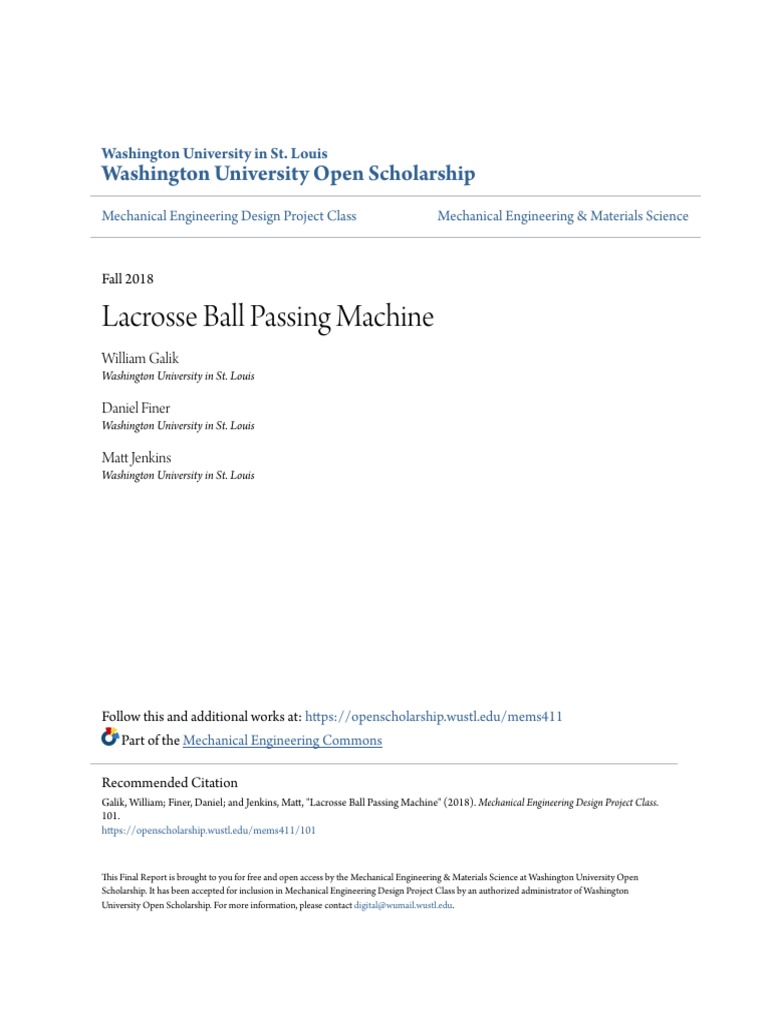 Washington University in St. Louis
Washington University Open Scholarship

Mechanical Engineering Design Project Class

Mechanical Engineering & Materials Science

Fall 2018

Lacrosse Ball Passing Machine

William Galik
Washington University in St. Louis

Daniel Finer
Washington University in St. Louis

Matt Jenkins
Washington University in St. Louis

Follow this and additional works at: https://openscholarship.wustl.edu/mems411
Part of the Mechanical Engineering Commons

Recommended Citation
Galik, William; Finer, Daniel; and Jenkins, Matt, "Lacrosse Ball Passing Machine" (2018). Mechanical Engineering Design Project Class. 101.
https://openscholarship.wustl.edu/mems411/101

This Final Report is brought to you for free and open access by the Mechanical Engineering & Materials Science at Washington University Open Scholarship. It has been accepted for inclusion in Mechanical Engineering Design Project Class by an authorized administrator of Washington University Open Scholarship. For more information, please contact digital@wumail.wustl.edu.